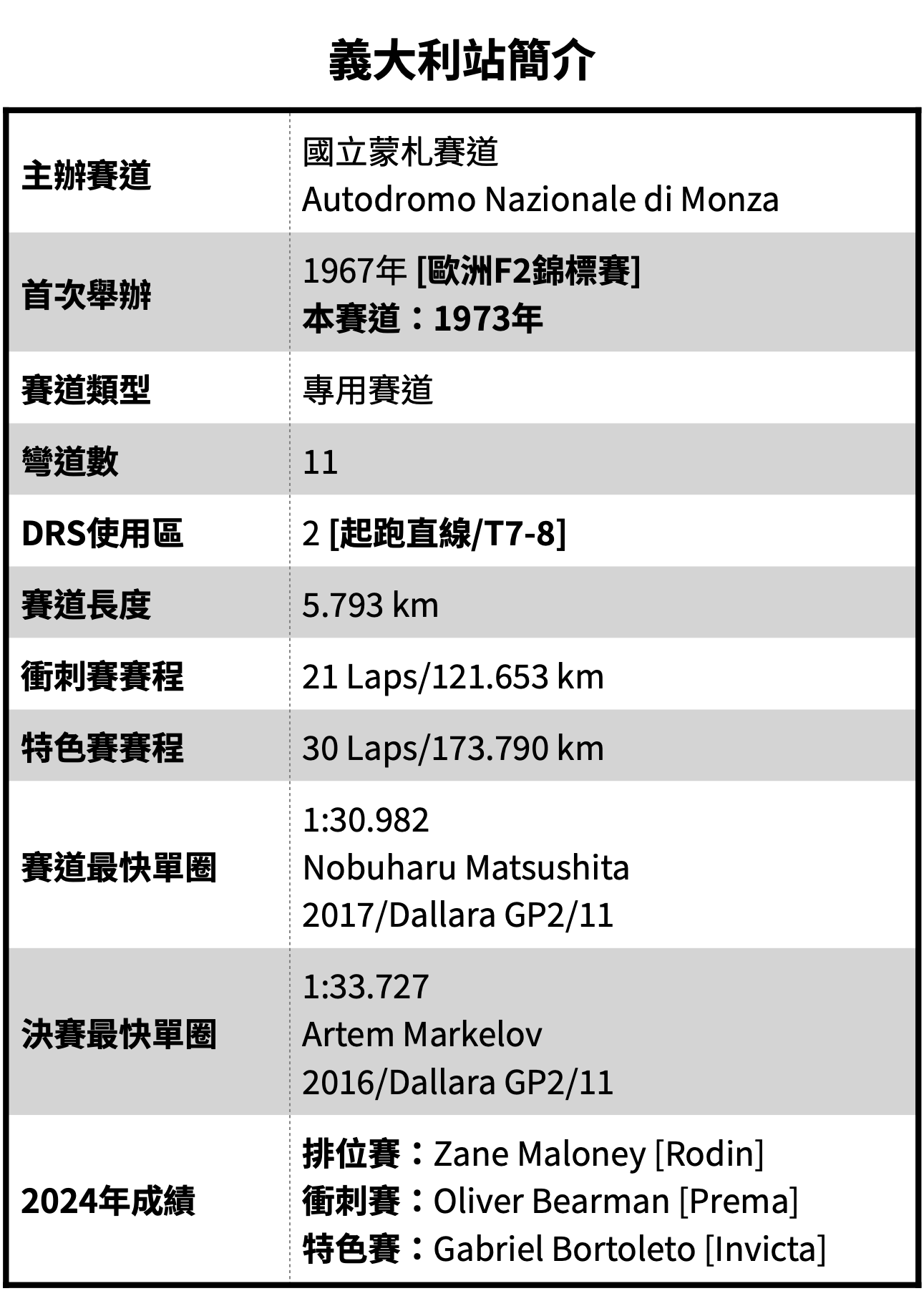 義大利站簡介

| | |
|---|---|
| 主辦賽道 | 國立蒙札賽道 Autodromo Nazionale di Monza |
| 首次舉辦 | 1967年 [歐洲F2錦標賽] 本賽道：1973年 |
| 賽道類型 | 專用賽道 |
| 彎道數 | 11 |
| DRS使用區 | 2 [起跑直線/T7-8] |
| 賽道長度 | 5.793 km |
| 衝刺賽賽程 | 21 Laps/121.653 km |
| 特色賽賽程 | 30 Laps/173.790 km |
| 賽道最快單圈 | 1:30.982 Nobuharu Matsushita 2017/Dallara GP2/11 |
| 決賽最快單圈 | 1:33.727 Artem Markelov 2016/Dallara GP2/11 |
| 2024年成績 | 排位賽：Zane Maloney [Rodin] 衝刺賽：Oliver Bearman [Prema] 特色賽：Gabriel Bortoleto [Invicta] |